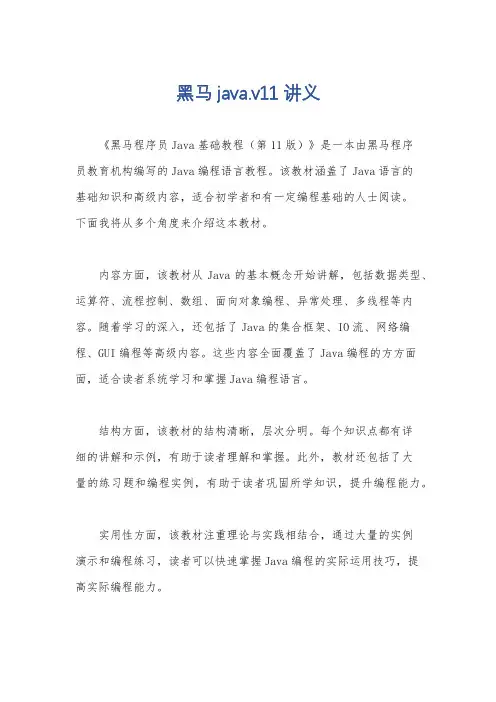 黑马 java.v11 讲义

《黑马程序员 Java 基础教程（第 11 版）》是一本由黑马程序员教育机构编写的 Java 编程语言教程。该教材涵盖了 Java 语言的基础知识和高级内容，适合初学者和有一定编程基础的人士阅读。下面我将从多个角度来介绍这本教材。

内容方面，该教材从 Java 的基本概念开始讲解，包括数据类型、运算符、流程控制、数组、面向对象编程、异常处理、多线程等内容。随着学习的深入，还包括了 Java 的集合框架、IO 流、网络编程、GUI 编程等高级内容。这些内容全面覆盖了 Java 编程的方方面面，适合读者系统学习和掌握 Java 编程语言。

结构方面，该教材的结构清晰，层次分明。每个知识点都有详细的讲解和示例，有助于读者理解和掌握。此外，教材还包括了大量的练习题和编程实例，有助于读者巩固所学知识，提升编程能力。

实用性方面，该教材注重理论与实践相结合，通过大量的实例演示和编程练习，读者可以快速掌握 Java 编程的实际运用技巧，提高实际编程能力。